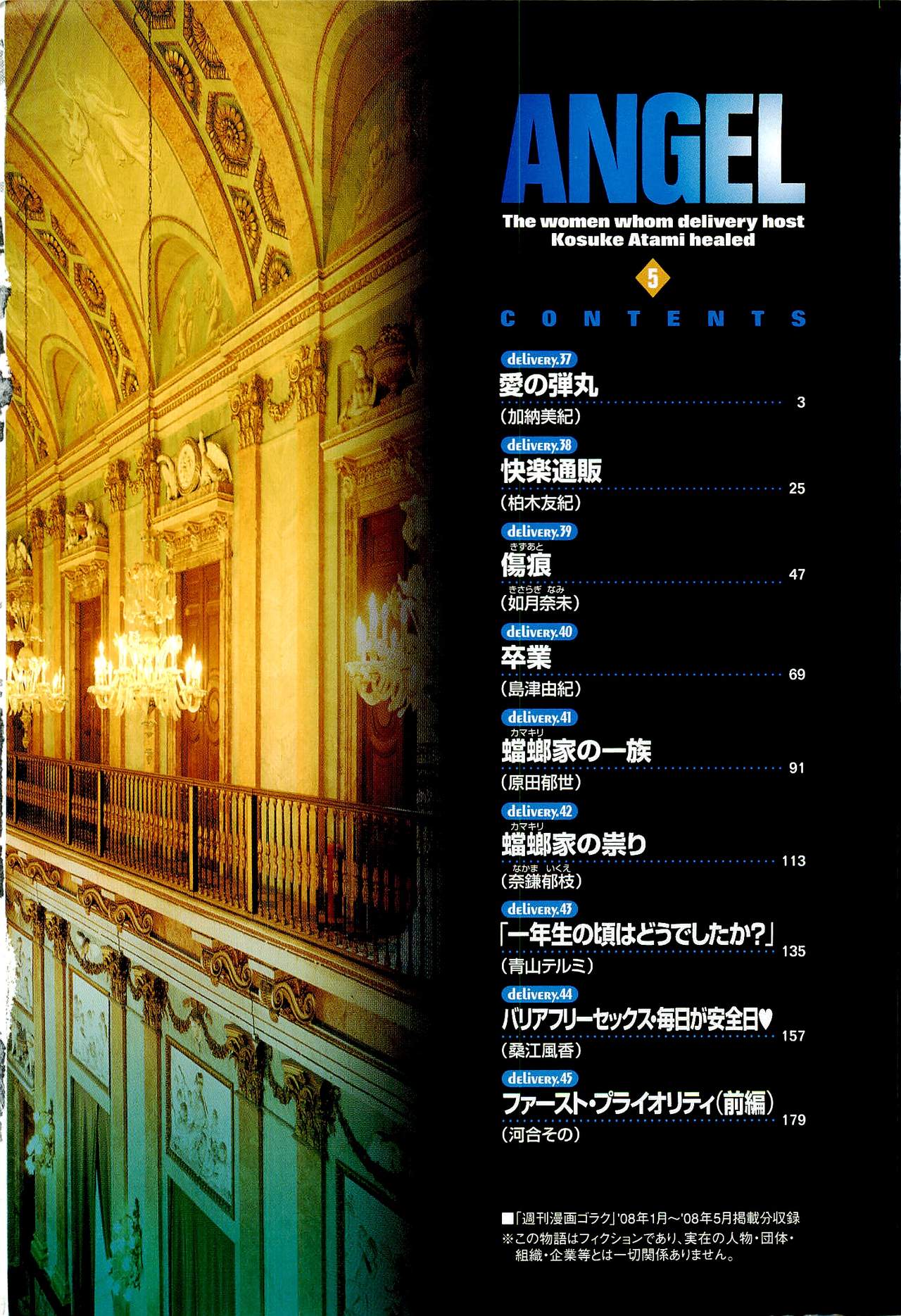 ANGEL

The women whom delivery host Kosuke Atami healed

5

CONTENTS

delivery.37
愛の弾丸 3
(加納美紀)

delivery.38
快楽通販 25
(柏木友紀)

delivery.39
きずあと
傷痕 47
きさらぎ なみ
(如月奈未)

delivery.40
卒業 69
(島津由紀)

delivery.41
カマキリ
蟷螂家の一族 91
(原田郁世)

delivery.42
カマキリ
蟷螂家の祟り 113
なかま いくえ
(奈鎌郁枝)

delivery.43
「一年生の頃はどうでしたか?」 135
(青山テルミ)

delivery.44
バリアフリーセックス・毎日が安全日♥ 157
(桑江風香)

delivery.45
ファースト・プライオリティ(前編) 179
(河合その)

■「週刊漫画ゴラク」'08年1月~'08年5月掲載分収録
※この物語はフィクションであり、実在の人物・団体・組織・企業等とは一切関係ありません。